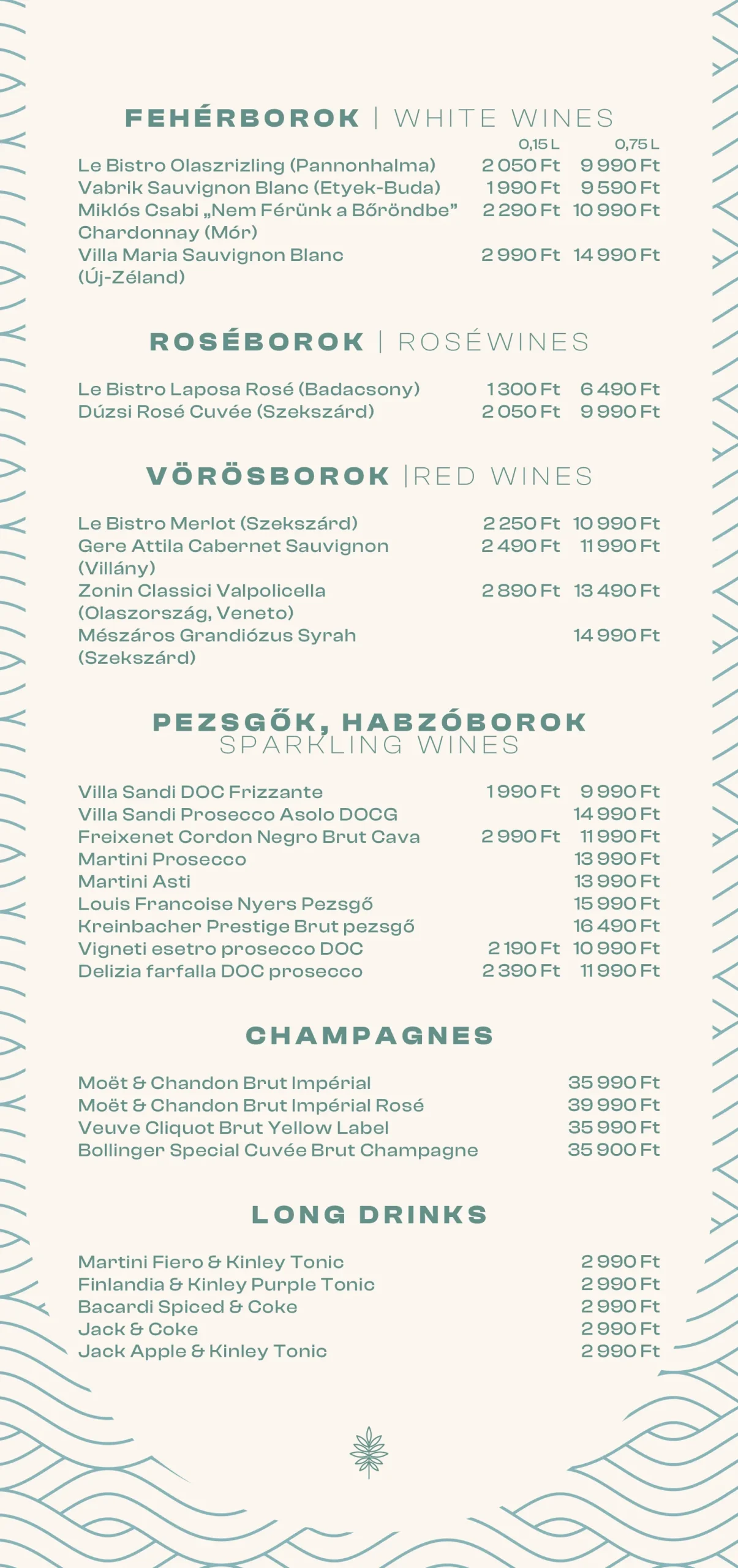 FEHÉRBOROK | WHITE WINES

| | 0,15 L | 0,75 L |
|---|---|---|
| Le Bistro Olaszrizling (Pannonhalma) | 2 050 Ft | 9 990 Ft |
| Vabrik Sauvignon Blanc (Etyek-Buda) | 1 990 Ft | 9 590 Ft |
| Miklós Csabi „Nem Férünk a Bőröndbe” Chardonnay (Mór) | 2 290 Ft | 10 990 Ft |
| Villa Maria Sauvignon Blanc (Új-Zéland) | 2 990 Ft | 14 990 Ft |

ROSÉBOROK | ROSÉWINES

| | | |
|---|---|---|
| Le Bistro Laposa Rosé (Badacsony) | 1 300 Ft | 6 490 Ft |
| Dúzsi Rosé Cuvée (Szekszárd) | 2 050 Ft | 9 990 Ft |

VÖRÖSBOROK |RED WINES

| | | |
|---|---|---|
| Le Bistro Merlot (Szekszárd) | 2 250 Ft | 10 990 Ft |
| Gere Attila Cabernet Sauvignon (Villány) | 2 490 Ft | 11 990 Ft |
| Zonin Classici Valpolicella (Olaszország, Veneto) | 2 890 Ft | 13 490 Ft |
| Mészáros Grandiózus Syrah (Szekszárd) | | 14 990 Ft |

PEZSGŐK, HABZÓBOROK
SPARKLING WINES

| | | |
|---|---|---|
| Villa Sandi DOC Frizzante | 1 990 Ft | 9 990 Ft |
| Villa Sandi Prosecco Asolo DOCG | | 14 990 Ft |
| Freixenet Cordon Negro Brut Cava | 2 990 Ft | 11 990 Ft |
| Martini Prosecco | | 13 990 Ft |
| Martini Asti | | 13 990 Ft |
| Louis Francoise Nyers Pezsgő | | 15 990 Ft |
| Kreinbacher Prestige Brut pezsgő | | 16 490 Ft |
| Vigneti esetro prosecco DOC | 2 190 Ft | 10 990 Ft |
| Delizia farfalla DOC prosecco | 2 390 Ft | 11 990 Ft |

CHAMPAGNES

| | |
|---|---|
| Moët & Chandon Brut Impérial | 35 990 Ft |
| Moët & Chandon Brut Impérial Rosé | 39 990 Ft |
| Veuve Cliquot Brut Yellow Label | 35 990 Ft |
| Bollinger Special Cuvée Brut Champagne | 35 900 Ft |

LONG DRINKS

| | |
|---|---|
| Martini Fiero & Kinley Tonic | 2 990 Ft |
| Finlandia & Kinley Purple Tonic | 2 990 Ft |
| Bacardi Spiced & Coke | 2 990 Ft |
| Jack & Coke | 2 990 Ft |
| Jack Apple & Kinley Tonic | 2 990 Ft |